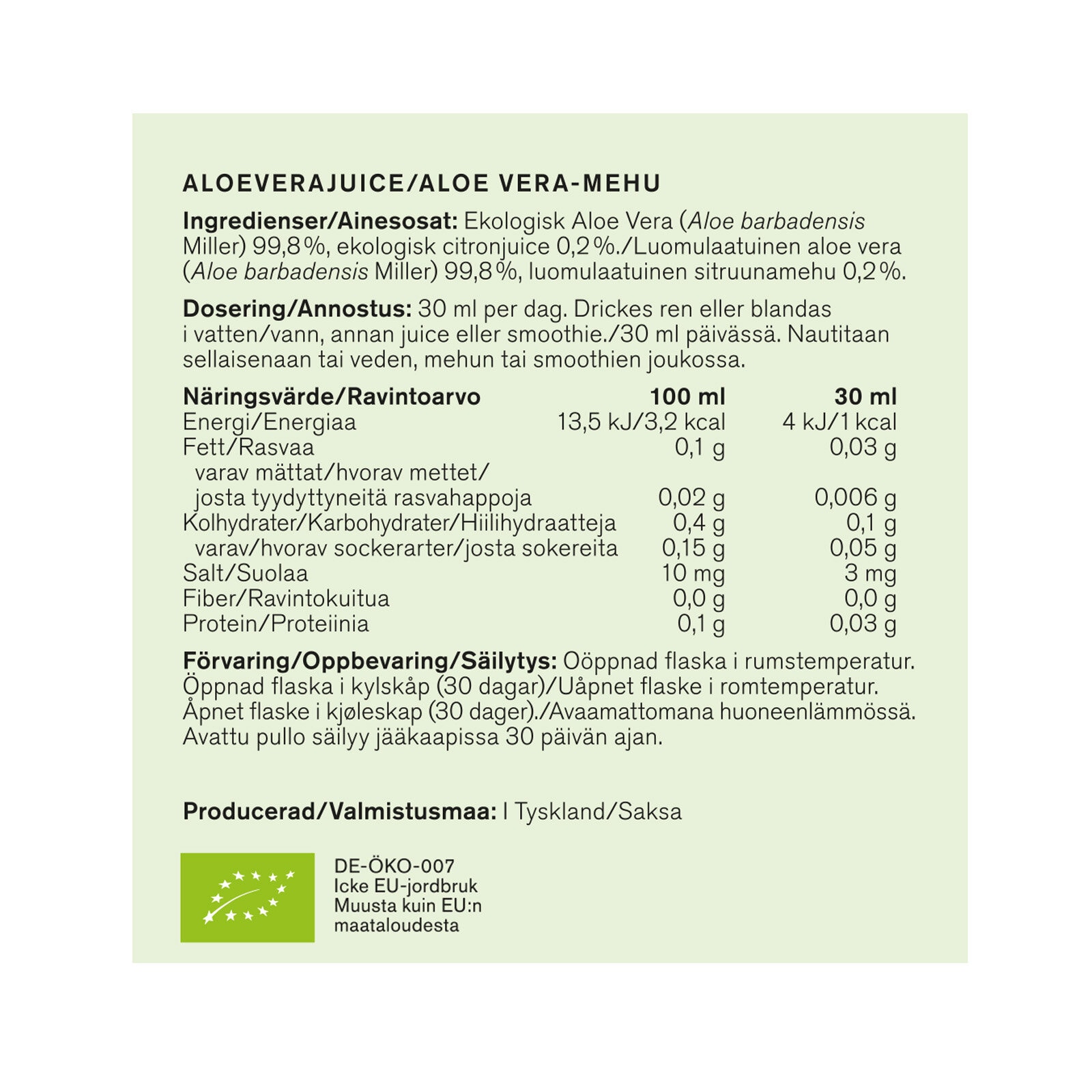 ALOEVERAJUICE/ALOE VERA-MEHU

Ingredienser/Ainesosat: Ekologisk Aloe Vera (Aloe barbadensis Miller) 99,8 %, ekologisk citronjuice 0,2 %./Luomulaatuinen aloe vera (Aloe barbadensis Miller) 99,8 %, luomulaatuinen sitruunamehu 0,2 %.

Dosering/Annostus: 30 ml per dag. Drickes ren eller blandas i vatten/vann, annan juice eller smoothie./30 ml päivässä. Nautitaan sellaisenaan tai veden, mehun tai smoothien joukossa.

| Näringsvärde/Ravintoarvo | 100 ml | 30 ml |
|---|---|---|
| Energi/Energiaa | 13,5 kJ/3,2 kcal | 4 kJ/1 kcal |
| Fett/Rasvaa | 0,1 g | 0,03 g |
| varav mättat/hvorav mettet/ josta tyydyttyneitä rasvahappoja | 0,02 g | 0,006 g |
| Kolhydrater/Karbohydrater/Hiilihydraatteja | 0,4 g | 0,1 g |
| varav/hvorav sockerarter/josta sokereita | 0,15 g | 0,05 g |
| Salt/Suolaa | 10 mg | 3 mg |
| Fiber/Ravintokuitua | 0,0 g | 0,0 g |
| Protein/Proteiinia | 0,1 g | 0,03 g |

Förvaring/Oppbevaring/Säilytys: Oöppnad flaska i rumstemperatur. Öppnad flaska i kylskåp (30 dagar)/Uåpnet flaske i romtemperatur. Åpnet flaske i kjøleskap (30 dager)./Avaamattomana huoneenlämmössä. Avattu pullo säilyy jääkaapissa 30 päivän ajan.

Producerad/Valmistusmaa: I Tyskland/Saksa

DE-ÖKO-007
Icke EU-jordbruk
Muusta kuin EU:n maataloudesta